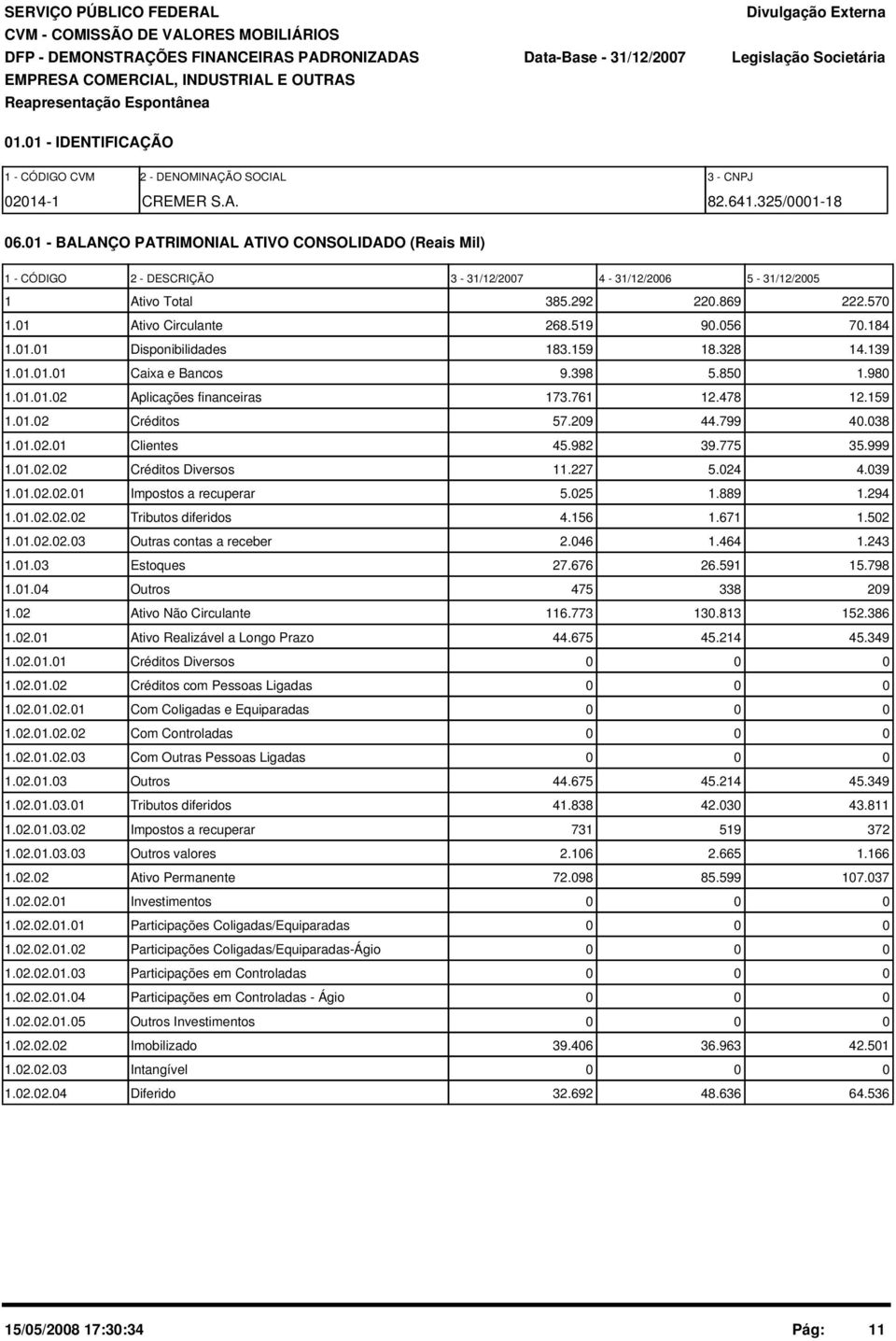 SERVIÇO PÚBLICO FEDERAL
CVM - COMISSÃO DE VALORES MOBILIÁRIOS
DFP - DEMONSTRAÇÕES FINANCEIRAS PADRONIZADAS
EMPRESA COMERCIAL, INDUSTRIAL E OUTRAS
Reapresentação Espontânea

Divulgação Externa
Data-Base - 31/12/2007
Legislação Societária

01.01 - IDENTIFICAÇÃO

| 1 - CÓDIGO CVM | 2 - DENOMINAÇÃO SOCIAL | 3 - CNPJ |
|---|---|---|
| 02014-1 | CREMER S.A. | 82.641.325/0001-18 |

06.01 - BALANÇO PATRIMONIAL ATIVO CONSOLIDADO (Reais Mil)

| 1 - CÓDIGO | 2 - DESCRIÇÃO | 3 - 31/12/2007 | 4 - 31/12/2006 | 5 - 31/12/2005 |
|---|---|---|---|---|
| 1 | Ativo Total | 385.292 | 220.869 | 222.570 |
| 1.01 | Ativo Circulante | 268.519 | 90.056 | 70.184 |
| 1.01.01 | Disponibilidades | 183.159 | 18.328 | 14.139 |
| 1.01.01.01 | Caixa e Bancos | 9.398 | 5.850 | 1.980 |
| 1.01.01.02 | Aplicações financeiras | 173.761 | 12.478 | 12.159 |
| 1.01.02 | Créditos | 57.209 | 44.799 | 40.038 |
| 1.01.02.01 | Clientes | 45.982 | 39.775 | 35.999 |
| 1.01.02.02 | Créditos Diversos | 11.227 | 5.024 | 4.039 |
| 1.01.02.02.01 | Impostos a recuperar | 5.025 | 1.889 | 1.294 |
| 1.01.02.02.02 | Tributos diferidos | 4.156 | 1.671 | 1.502 |
| 1.01.02.02.03 | Outras contas a receber | 2.046 | 1.464 | 1.243 |
| 1.01.03 | Estoques | 27.676 | 26.591 | 15.798 |
| 1.01.04 | Outros | 475 | 338 | 209 |
| 1.02 | Ativo Não Circulante | 116.773 | 130.813 | 152.386 |
| 1.02.01 | Ativo Realizável a Longo Prazo | 44.675 | 45.214 | 45.349 |
| 1.02.01.01 | Créditos Diversos | 0 | 0 | 0 |
| 1.02.01.02 | Créditos com Pessoas Ligadas | 0 | 0 | 0 |
| 1.02.01.02.01 | Com Coligadas e Equiparadas | 0 | 0 | 0 |
| 1.02.01.02.02 | Com Controladas | 0 | 0 | 0 |
| 1.02.01.02.03 | Com Outras Pessoas Ligadas | 0 | 0 | 0 |
| 1.02.01.03 | Outros | 44.675 | 45.214 | 45.349 |
| 1.02.01.03.01 | Tributos diferidos | 41.838 | 42.030 | 43.811 |
| 1.02.01.03.02 | Impostos a recuperar | 731 | 519 | 372 |
| 1.02.01.03.03 | Outros valores | 2.106 | 2.665 | 1.166 |
| 1.02.02 | Ativo Permanente | 72.098 | 85.599 | 107.037 |
| 1.02.02.01 | Investimentos | 0 | 0 | 0 |
| 1.02.02.01.01 | Participações Coligadas/Equiparadas | 0 | 0 | 0 |
| 1.02.02.01.02 | Participações Coligadas/Equiparadas-Ágio | 0 | 0 | 0 |
| 1.02.02.01.03 | Participações em Controladas | 0 | 0 | 0 |
| 1.02.02.01.04 | Participações em Controladas - Ágio | 0 | 0 | 0 |
| 1.02.02.01.05 | Outros Investimentos | 0 | 0 | 0 |
| 1.02.02.02 | Imobilizado | 39.406 | 36.963 | 42.501 |
| 1.02.02.03 | Intangível | 0 | 0 | 0 |
| 1.02.02.04 | Diferido | 32.692 | 48.636 | 64.536 |

15/05/2008 17:30:34
Pág: 11